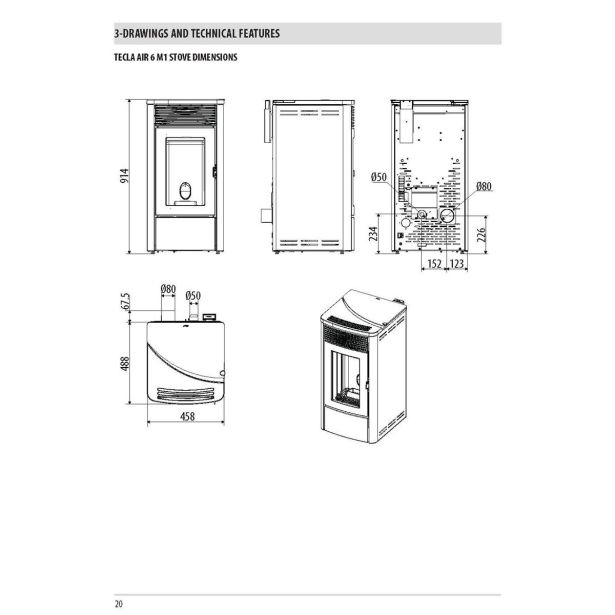 3-DRAWINGS AND TECHNICAL FEATURES

TECLA AIR 6 M1 STOVE DIMENSIONS

914

Ø50

Ø80

234

226

152

123

67,5

Ø80

Ø50

488

458

20